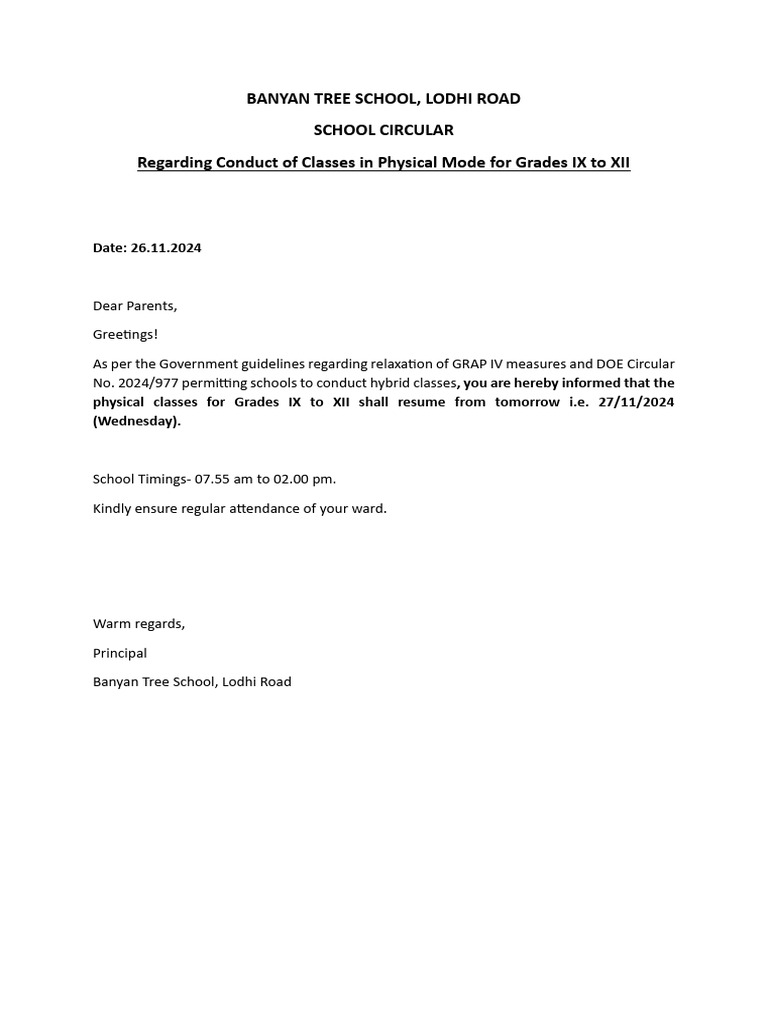 BANYAN TREE SCHOOL, LODHI ROAD

SCHOOL CIRCULAR

Regarding Conduct of Classes in Physical Mode for Grades IX to XII

Date: 26.11.2024

Dear Parents,

Greetings!

As per the Government guidelines regarding relaxation of GRAP IV measures and DOE Circular No. 2024/977 permitting schools to conduct hybrid classes, you are hereby informed that the physical classes for Grades IX to XII shall resume from tomorrow i.e. 27/11/2024 (Wednesday).

School Timings- 07.55 am to 02.00 pm.

Kindly ensure regular attendance of your ward.

Warm regards,

Principal

Banyan Tree School, Lodhi Road